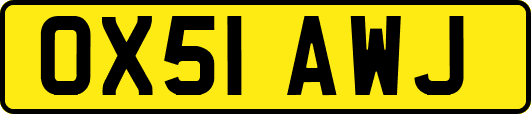 OX51 AWJ